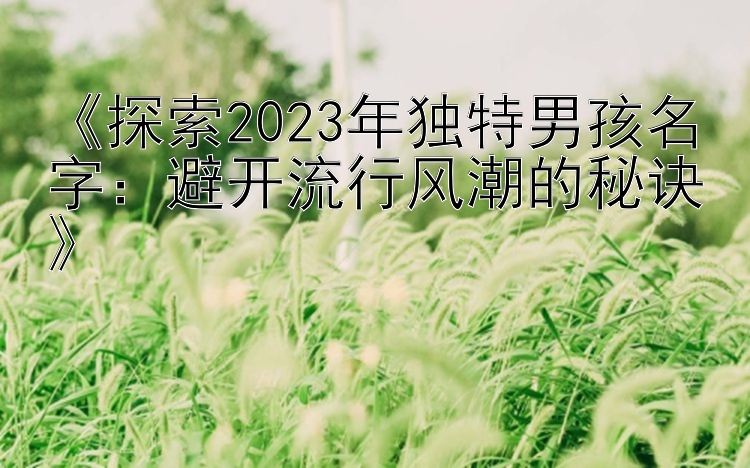 《探索2023年独特男孩名字：避开流行风潮的秘诀》